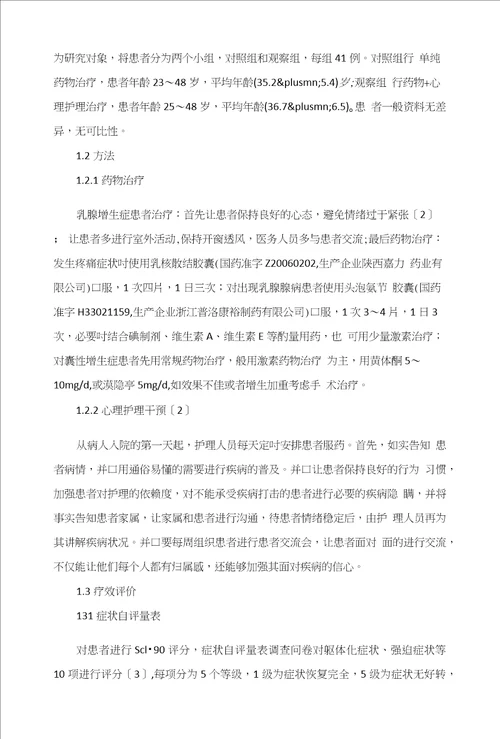 为研究对象，将患者分为两个小组，对照组和观察组，每组 41 例。对照组行 单纯药物治疗，患者年龄 23～48 岁，平均年龄(35.2&plusmn;5.4)岁;观察组 行药物+心理护理治疗，患者年龄 25～48 岁，平均年龄(36.7&plusmn;6.5)。患 者一般资料无差异，无可比性。

1.2 方法

1.2.1 药物治疗

乳腺增生症患者治疗：首先让患者保持良好的心态，避免情绪过于紧张〔2〕；让患者多进行室外活动，保持开窗透风，医务人员多与患者交流;最后药物治疗：发生疼痛症状时使用乳核散结胶囊(国药准字 Z20060202,生产企业陕西嘉力 药业有限公司)口服，1 次四片，1 日三次；对出现乳腺腺病患者使用头孢氨苄 胶囊(国药准字 H33021159,生产企业浙江普洛康裕制药有限公司)口服，1 次 3～4 片，1 日 3 次，必要时结合碘制剂、维生素 A、维生素 E 等酌量用药，也 可用少量激素治疗；对囊性增生症患者先用常规药物治疗，般用激素药物治疗 为主，用黄体酮 5～10mg/d,或溴隐亭 5mg/d,如效果不佳或者增生加重考虑手 术治疗。

1.2.2 心理护理干预〔2〕

从病人入院的第一天起，护理人员每天定时安排患者服药。首先，如实告知 患者病情，并口用通俗易懂的需要进行疾病的普及。并口让患者保持良好的行为 习惯，加强患者对护理的依赖度，对不能承受疾病打击的患者进行必要的疾病隐 瞒，并将事实告知患者家属，让家属和患者进行沟通，待患者情绪稳定后，由护 理人员再为其讲解疾病状况。并口要每周组织患者进行患者交流会，让患者面对 面的进行交流，不仅能让他们每个人都有归属感，还能够加强其面对疾病的信心。

1.3 疗效评价

131 症状自评量表

对患者进行 Scl•90 评分，症状自评量表调查问卷对躯体化症状、强迫症状等 10 项进行评分〔3〕,每项分为 5 个等级，1 级为症状恢复完全，5 级为症状无好转，